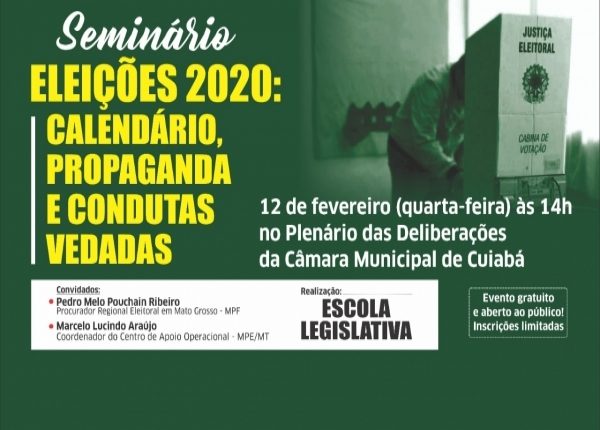 Seminário

ELEIÇÕES 2020:

CALENDÁRIO, PROPAGANDA E CONDUTAS VEDADAS

JUSTIÇA ELEITORAL

CABINA DE VOTAÇÃO

12 de fevereiro (quarta-feira) às 14h
no Plenário das Deliberações
da Câmara Municipal de Cuiabá

Convidados:
• Pedro Melo Pouchain Ribeiro
Procurador Regional Eleitoral em Mato Grosso - MPF
• Marcelo Lucindo Araújo
Coordenador do Centro de Apoio Operacional - MPE/MT

Realização:
ESCOLA LEGISLATIVA

Evento gratuito
e aberto ao público!
Inscrições limitadas